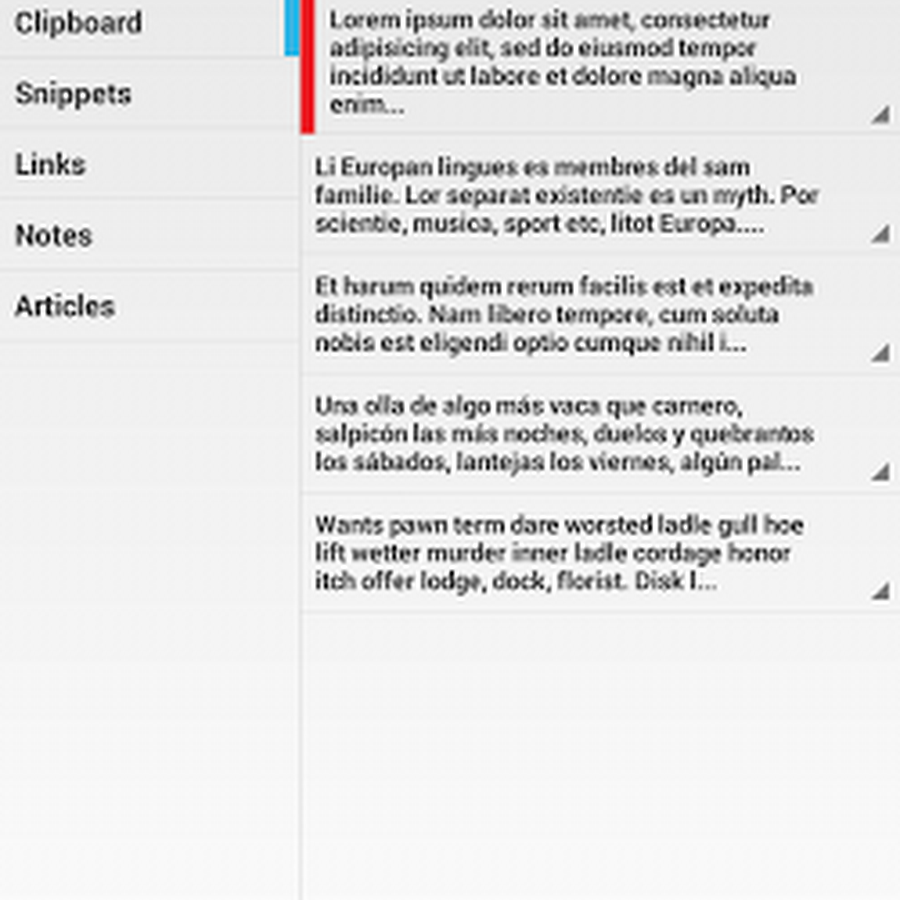 Clipboard

Snippets

Links

Notes

Articles

Lorem ipsum dolor sit amet, consectetur adipisicing elit, sed do eiusmod tempor incididunt ut labore et dolore magna aliqua enim...

Li Europan lingues es membres del sam familie. Lor separat existentie es un myth. Por scientie, musica, sport etc, litot Europa....

Et harum quidem rerum facilis est et expedita distinctio. Nam libero tempore, cum soluta nobis est eligendi optio cumque nihil i...

Una olla de algo más vaca que carnero, salpicón las más noches, duelos y quebrantos los sábados, lantejas los viernes, algún pal...

Wants pawn term dare worsted ladle gull hoe lift wetter murder inner ladle cordage honor itch offer lodge, dock, florist. Disk l...